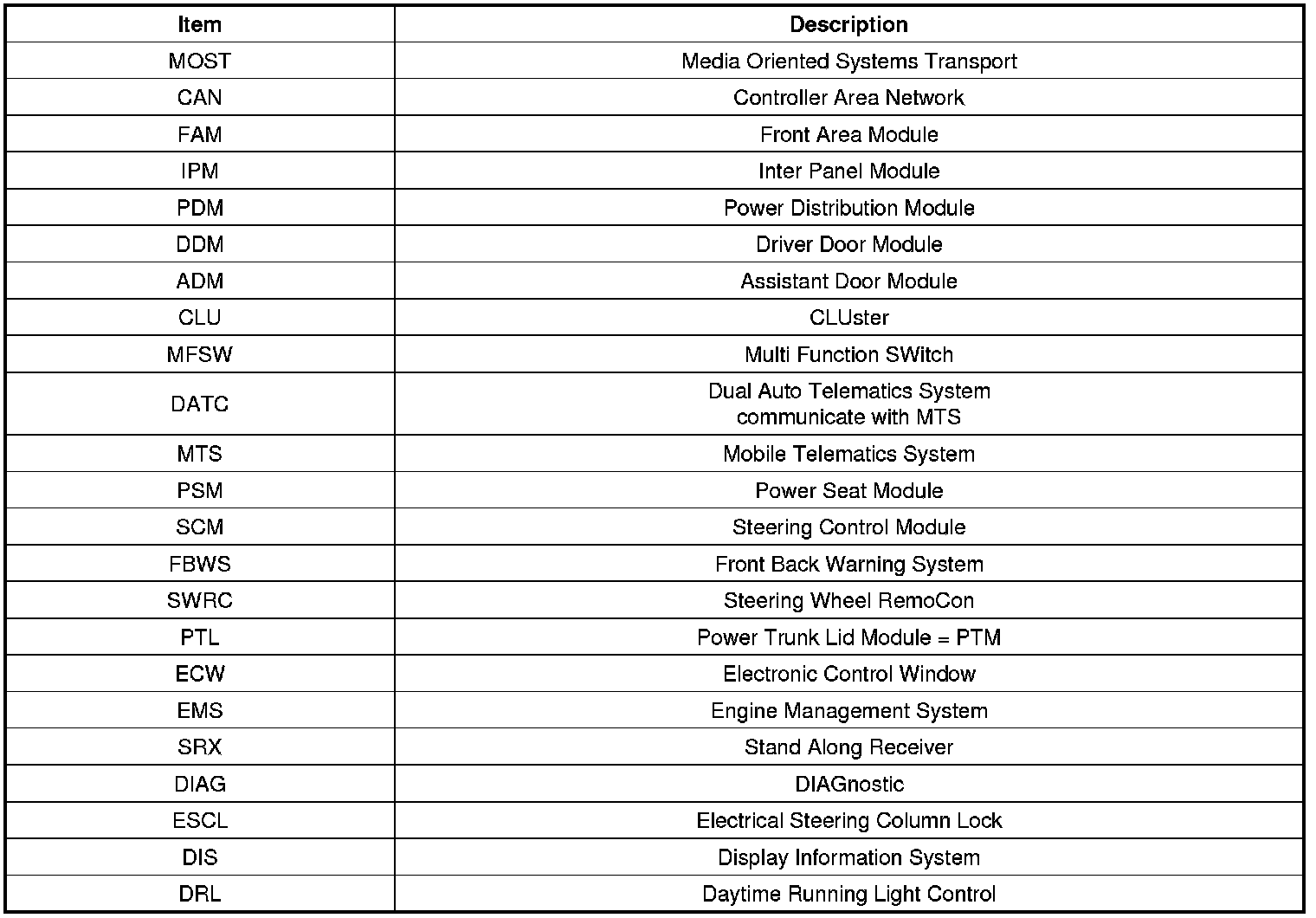 | Item | Description |
|---|---|
| MOST | Media Oriented Systems Transport |
| CAN | Controller Area Network |
| FAM | Front Area Module |
| IPM | Inter Panel Module |
| PDM | Power Distribution Module |
| DDM | Driver Door Module |
| ADM | Assistant Door Module |
| CLU | CLUster |
| MFSW | Multi Function SWitch |
| DATC | Dual Auto Telematics System communicate with MTS |
| MTS | Mobile Telematics System |
| PSM | Power Seat Module |
| SCM | Steering Control Module |
| FBWS | Front Back Warning System |
| SWRC | Steering Wheel RemoCon |
| PTL | Power Trunk Lid Module = PTM |
| ECW | Electronic Control Window |
| EMS | Engine Management System |
| SRX | Stand Along Receiver |
| DIAG | DIAGnostic |
| ESCL | Electrical Steering Column Lock |
| DIS | Display Information System |
| DRL | Daytime Running Light Control |